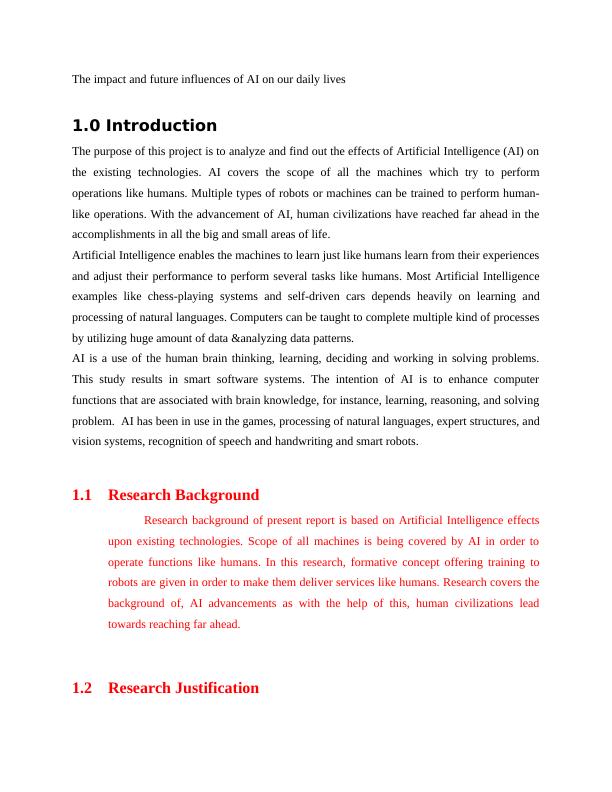 The impact and future influences of AI on our daily lives

1.0 Introduction

The purpose of this project is to analyze and find out the effects of Artificial Intelligence (AI) on the existing technologies. AI covers the scope of all the machines which try to perform operations like humans. Multiple types of robots or machines can be trained to perform human-like operations. With the advancement of AI, human civilizations have reached far ahead in the accomplishments in all the big and small areas of life.
Artificial Intelligence enables the machines to learn just like humans learn from their experiences and adjust their performance to perform several tasks like humans. Most Artificial Intelligence examples like chess-playing systems and self-driven cars depends heavily on learning and processing of natural languages. Computers can be taught to complete multiple kind of processes by utilizing huge amount of data &analyzing data patterns.
AI is a use of the human brain thinking, learning, deciding and working in solving problems. This study results in smart software systems. The intention of AI is to enhance computer functions that are associated with brain knowledge, for instance, learning, reasoning, and solving problem. AI has been in use in the games, processing of natural languages, expert structures, and vision systems, recognition of speech and handwriting and smart robots.

1.1 Research Background

Research background of present report is based on Artificial Intelligence effects upon existing technologies. Scope of all machines is being covered by AI in order to operate functions like humans. In this research, formative concept offering training to robots are given in order to make them deliver services like humans. Research covers the background of, AI advancements as with the help of this, human civilizations lead towards reaching far ahead.

1.2 Research Justification